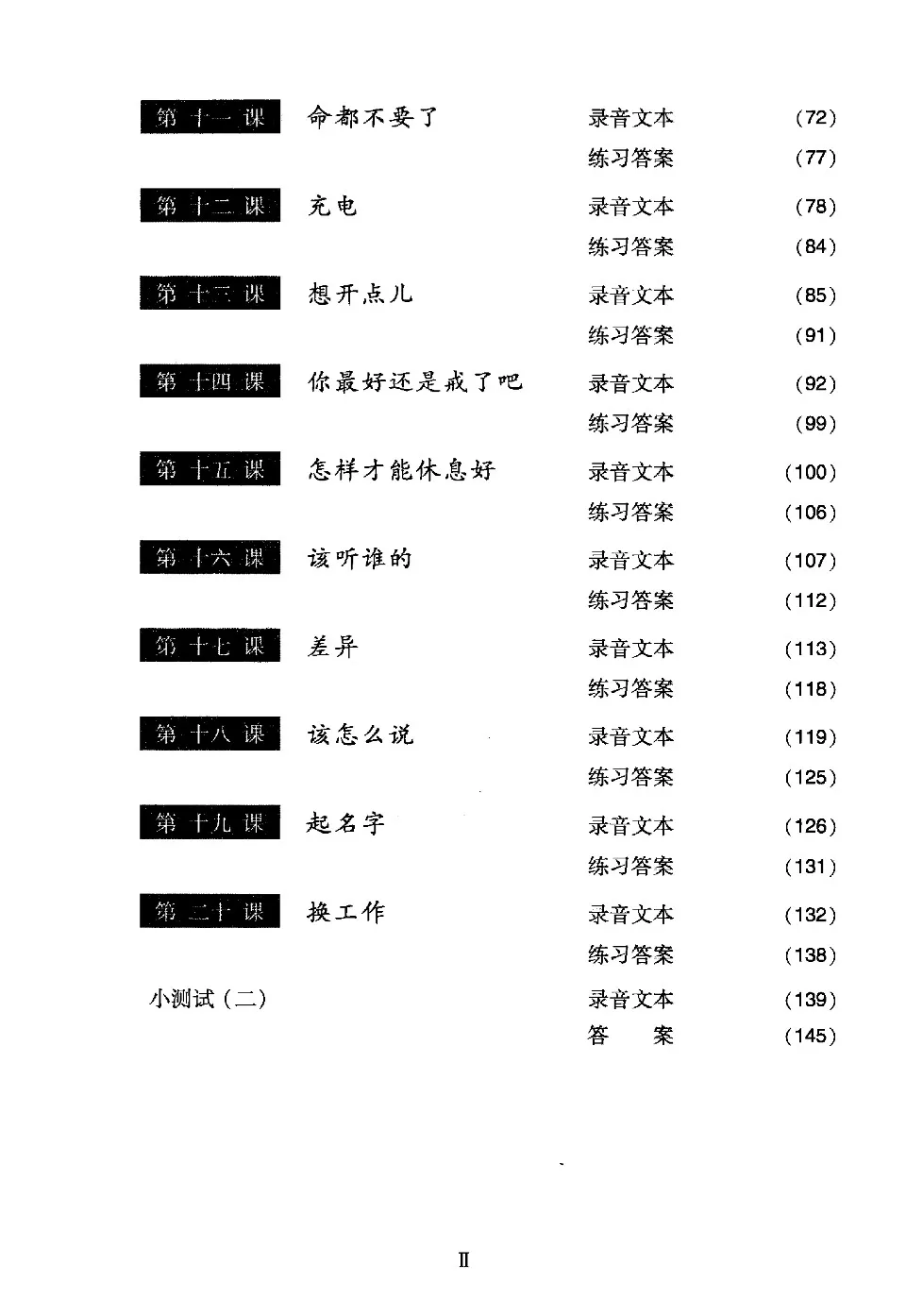 第十一课 命都不要了 录音文本 (72)
练习答案 (77)

第十二课 充电 录音文本 (78)
练习答案 (84)

第十三课 想开点儿 录音文本 (85)
练习答案 (91)

第十四课 你最好还是戒了吧 录音文本 (92)
练习答案 (99)

第十五课 怎样才能休息好 录音文本 (100)
练习答案 (106)

第十六课 该听谁的 录音文本 (107)
练习答案 (112)

第十七课 差异 录音文本 (113)
练习答案 (118)

第十八课 该怎么说 录音文本 (119)
练习答案 (125)

第十九课 起名字 录音文本 (126)
练习答案 (131)

第二十课 换工作 录音文本 (132)
练习答案 (138)

小测试（二） 录音文本 (139)
答 案 (145)

II